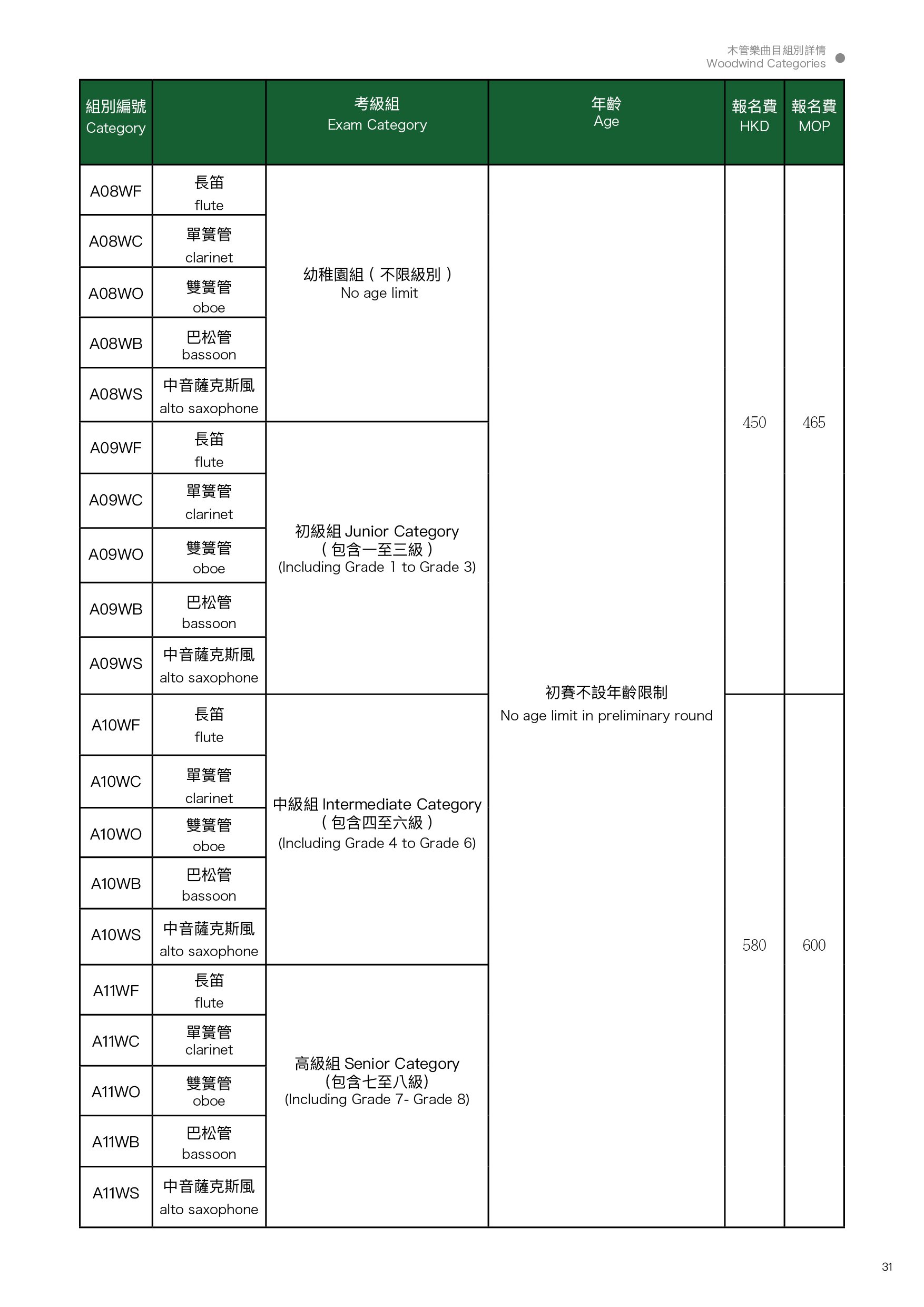 木管樂曲目組別詳情
Woodwind Categories

| 組別編號 Category | | 考級組 Exam Category | 年齡 Age | 報名費 HKD | 報名費 MOP |
|---|---|---|---|---|---|
| A08WF | 長笛 flute | 幼稚園組（不限級別）No age limit | 初賽不設年齡限制 No age limit in preliminary round | 450 | 465 |
| A08WC | 單簧管 clarinet | | | | |
| A08WO | 雙簧管 oboe | | | | |
| A08WB | 巴松管 bassoon | | | | |
| A08WS | 中音薩克斯風 alto saxophone | | | | |
| A09WF | 長笛 flute | 初級組 Junior Category（包含一至三級）(Including Grade 1 to Grade 3) | | | |
| A09WC | 單簧管 clarinet | | | | |
| A09WO | 雙簧管 oboe | | | | |
| A09WB | 巴松管 bassoon | | | | |
| A09WS | 中音薩克斯風 alto saxophone | | | | |
| A10WF | 長笛 flute | 中級組 Intermediate Category（包含四至六級）(Including Grade 4 to Grade 6) | | 580 | 600 |
| A10WC | 單簧管 clarinet | | | | |
| A10WO | 雙簧管 oboe | | | | |
| A10WB | 巴松管 bassoon | | | | |
| A10WS | 中音薩克斯風 alto saxophone | | | | |
| A11WF | 長笛 flute | 高級組 Senior Category (包含七至八級) (Including Grade 7- Grade 8) | | | |
| A11WC | 單簧管 clarinet | | | | |
| A11WO | 雙簧管 oboe | | | | |
| A11WB | 巴松管 bassoon | | | | |
| A11WS | 中音薩克斯風 alto saxophone | | | | |

31